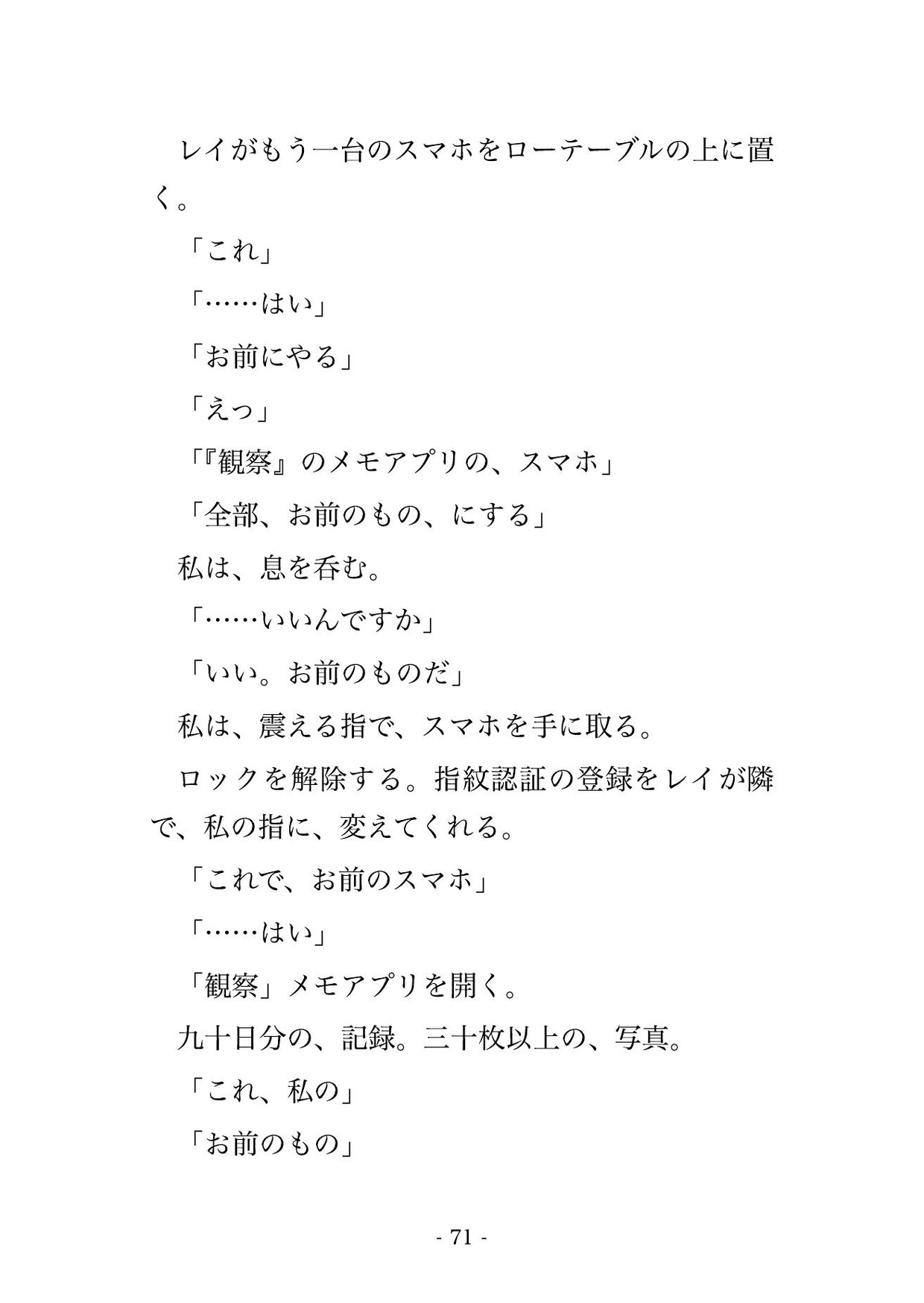 レイがもう一台のスマホをローテーブルの上に置く。

「これ」

「……はい」

「お前にやる」

「えっ」

「『観察』のメモアプリの、スマホ」

「全部、お前のもの、にする」

私は、息を呑む。

「……いいんですか」

「いい。お前のものだ」

私は、震える指で、スマホを手に取る。

ロックを解除する。指紋認証の登録をレイが隣で、私の指に、変えてくれる。

「これで、お前のスマホ」

「……はい」

「観察」メモアプリを開く。

九十日分の、記録。三十枚以上の、写真。

「これ、私の」

「お前のもの」

- 71 -